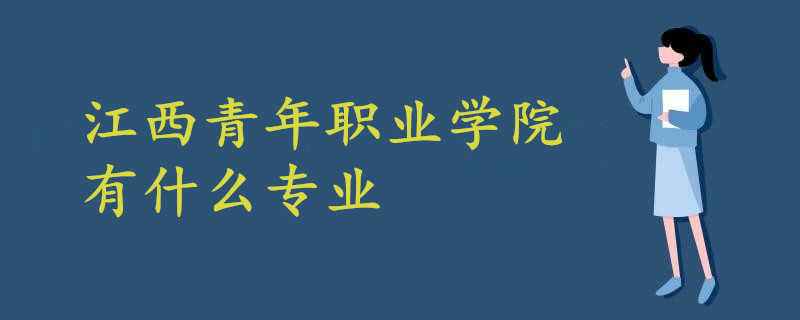 江西青年职业学院
有什么专业